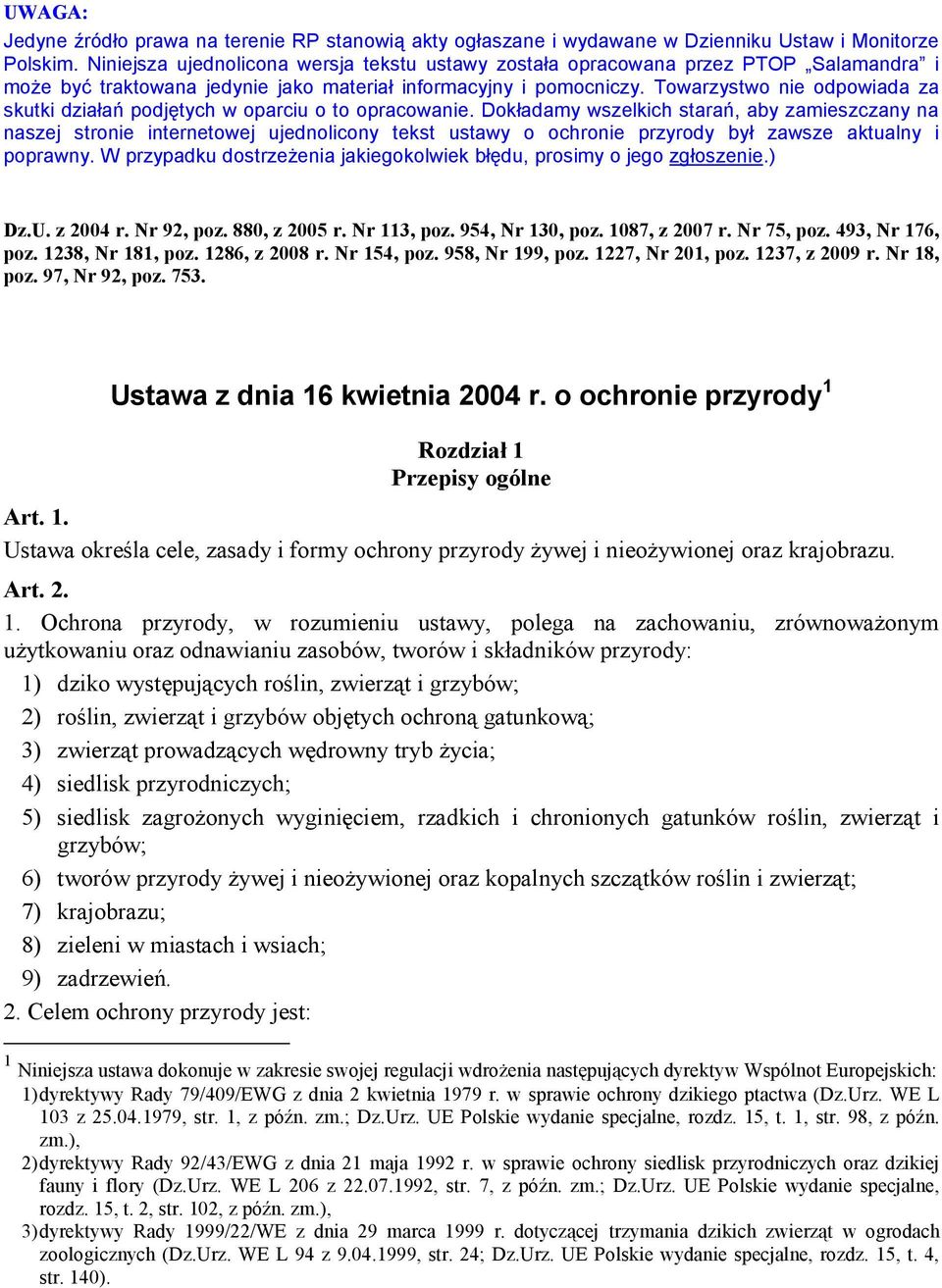 UWAGA:
Jedyne źródło prawa na terenie RP stanowią akty ogłaszane i wydawane w Dzienniku Ustaw i Monitorze Polskim. Niniejsza ujednolicona wersja tekstu ustawy została opracowana przez PTOP „Salamandra” i może być traktowana jedynie jako materiał informacyjny i pomocniczy. Towarzystwo nie odpowiada za skutki działań podjętych w oparciu o to opracowanie. Dokładamy wszelkich starań, aby zamieszczany na naszej stronie internetowej ujednolicony tekst ustawy o ochronie przyrody był zawsze aktualny i poprawny. W przypadku dostrzeżenia jakiegokolwiek błędu, prosimy o jego zgłoszenie.)

Dz.U. z 2004 r. Nr 92, poz. 880, z 2005 r. Nr 113, poz. 954, Nr 130, poz. 1087, z 2007 r. Nr 75, poz. 493, Nr 176, poz. 1238, Nr 181, poz. 1286, z 2008 r. Nr 154, poz. 958, Nr 199, poz. 1227, Nr 201, poz. 1237, z 2009 r. Nr 18, poz. 97, Nr 92, poz. 753.

Ustawa z dnia 16 kwietnia 2004 r. o ochronie przyrody$^1$

Rozdział 1
Przepisy ogólne

Art. 1.
Ustawa określa cele, zasady i formy ochrony przyrody żywej i nieożywionej oraz krajobrazu.

Art. 2.
1. Ochrona przyrody, w rozumieniu ustawy, polega na zachowaniu, zrównoważonym użytkowaniu oraz odnawianiu zasobów, tworów i składników przyrody:
1) dziko występujących roślin, zwierząt i grzybów;
2) roślin, zwierząt i grzybów objętych ochroną gatunkową;
3) zwierząt prowadzących wędrowny tryb życia;
4) siedlisk przyrodniczych;
5) siedlisk zagrożonych wyginięciem, rzadkich i chronionych gatunków roślin, zwierząt i grzybów;
6) tworów przyrody żywej i nieożywionej oraz kopalnych szczątków roślin i zwierząt;
7) krajobrazu;
8) zieleni w miastach i wsiach;
9) zadrzewień.
2. Celem ochrony przyrody jest:

$^1$ Niniejsza ustawa dokonuje w zakresie swojej regulacji wdrożenia następujących dyrektyw Wspólnot Europejskich:
1) dyrektywy Rady 79/409/EWG z dnia 2 kwietnia 1979 r. w sprawie ochrony dzikiego ptactwa (Dz.Urz. WE L 103 z 25.04.1979, str. 1, z późn. zm.; Dz.Urz. UE Polskie wydanie specjalne, rozdz. 15, t. 1, str. 98, z późn. zm.),
2) dyrektywy Rady 92/43/EWG z dnia 21 maja 1992 r. w sprawie ochrony siedlisk przyrodniczych oraz dzikiej fauny i flory (Dz.Urz. WE L 206 z 22.07.1992, str. 7, z późn. zm.; Dz.Urz. UE Polskie wydanie specjalne, rozdz. 15, t. 2, str. 102, z późn. zm.),
3) dyrektywy Rady 1999/22/WE z dnia 29 marca 1999 r. dotyczącej trzymania dzikich zwierząt w ogrodach zoologicznych (Dz.Urz. WE L 94 z 9.04.1999, str. 24; Dz.Urz. UE Polskie wydanie specjalne, rozdz. 15, t. 4, str. 140).